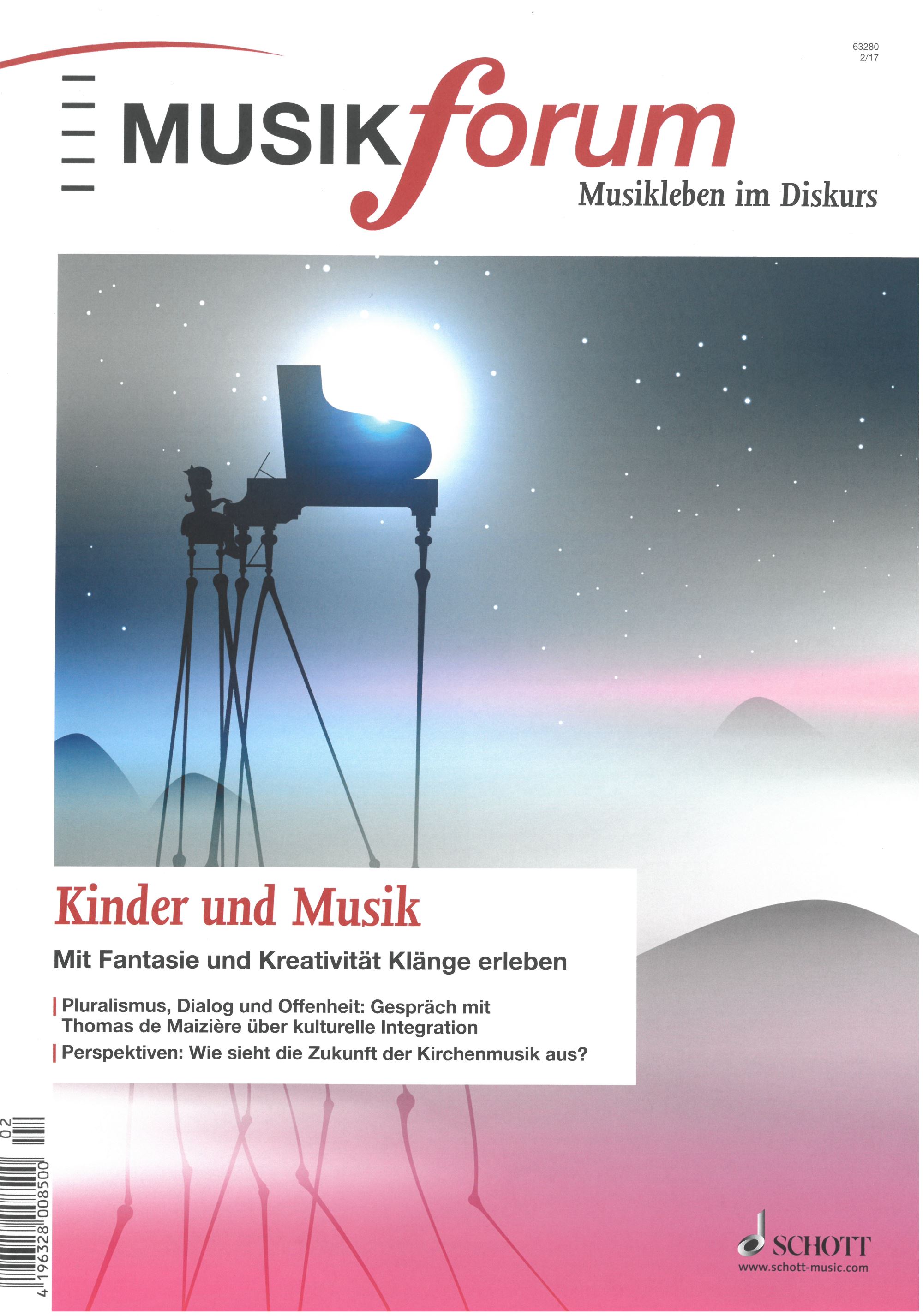 63280
2/17

MUSIKforum
Musikleben im Diskurs

Kinder und Musik

Mit Fantasie und Kreativität Klänge erleben

| Pluralismus, Dialog und Offenheit: Gespräch mit Thomas de Maizière über kulturelle Integration

| Perspektiven: Wie sieht die Zukunft der Kirchenmusik aus?

4 196328 008500 02

SCHOTT
www.schott-music.com